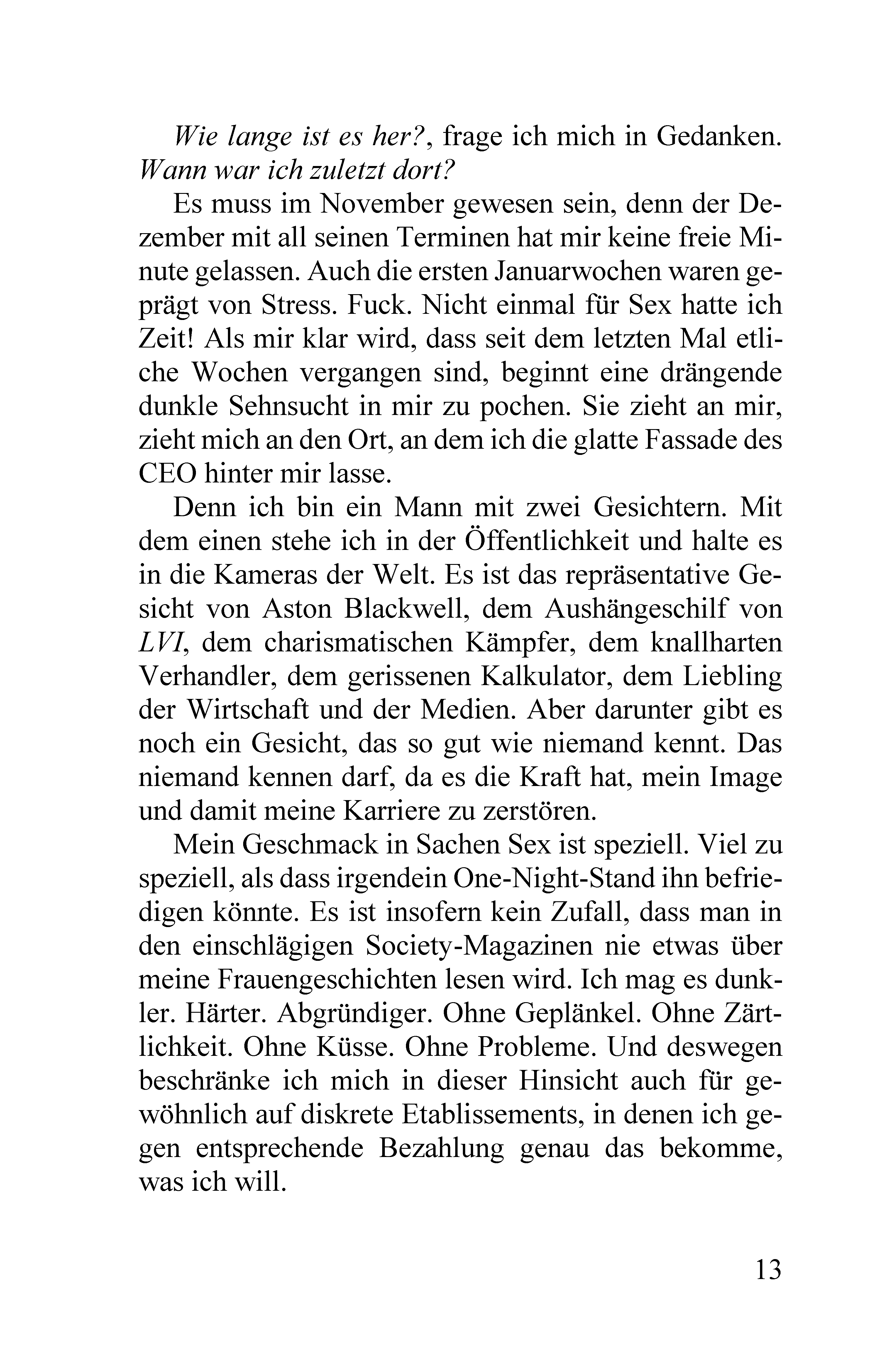 Wie lange ist es her?, frage ich mich in Gedanken. Wann war ich zuletzt dort?

Es muss im November gewesen sein, denn der Dezember mit all seinen Terminen hat mir keine freie Minute gelassen. Auch die ersten Januarwochen waren geprägt von Stress. Fuck. Nicht einmal für Sex hatte ich Zeit! Als mir klar wird, dass seit dem letzten Mal etliche Wochen vergangen sind, beginnt eine drängende dunkle Sehnsucht in mir zu pochen. Sie zieht an mir, zieht mich an den Ort, an dem ich die glatte Fassade des CEO hinter mir lasse.

Denn ich bin ein Mann mit zwei Gesichtern. Mit dem einen stehe ich in der Öffentlichkeit und halte es in die Kameras der Welt. Es ist das repräsentative Gesicht von Aston Blackwell, dem Aushängeschilf von LVI, dem charismatischen Kämpfer, dem knallharten Verhandler, dem gerissenen Kalkulator, dem Liebling der Wirtschaft und der Medien. Aber darunter gibt es noch ein Gesicht, das so gut wie niemand kennt. Das niemand kennen darf, da es die Kraft hat, mein Image und damit meine Karriere zu zerstören.

Mein Geschmack in Sachen Sex ist speziell. Viel zu speziell, als dass irgendein One-Night-Stand ihn befriedigen könnte. Es ist insofern kein Zufall, dass man in den einschlägigen Society-Magazinen nie etwas über meine Frauengeschichten lesen wird. Ich mag es dunkler. Härter. Abgründiger. Ohne Geplänkel. Ohne Zärtlichkeit. Ohne Küsse. Ohne Probleme. Und deswegen beschränke ich mich in dieser Hinsicht auch für gewöhnlich auf diskrete Etablissements, in denen ich gegen entsprechende Bezahlung genau das bekomme, was ich will.

13